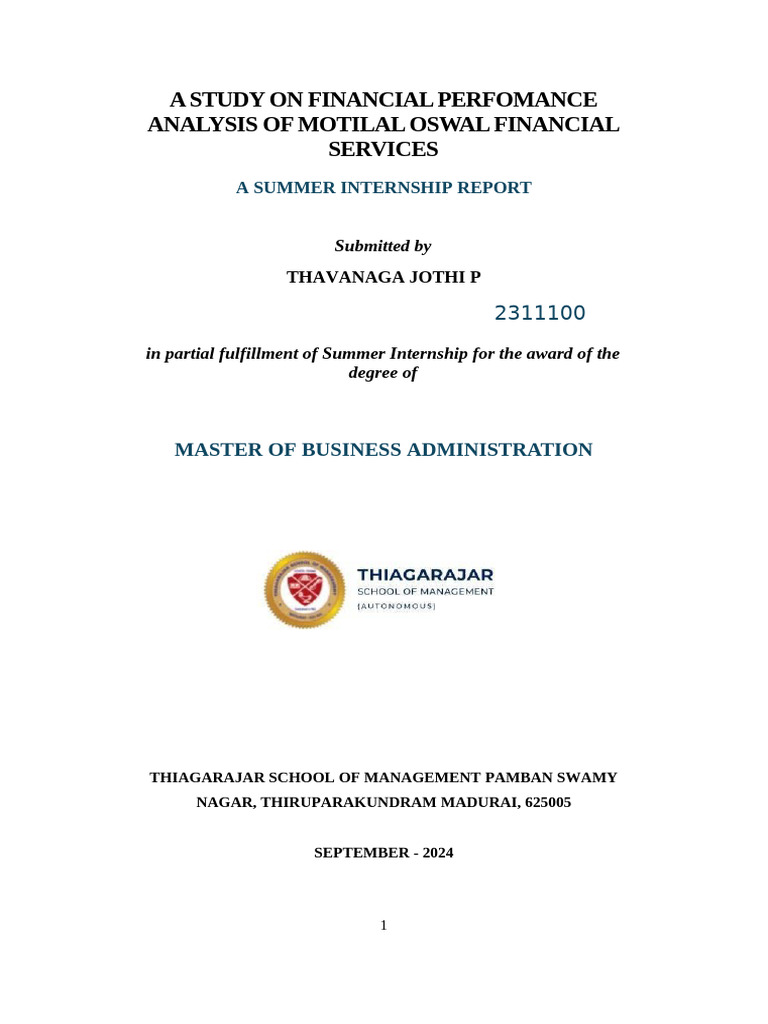 A STUDY ON FINANCIAL PERFOMANCE ANALYSIS OF MOTILAL OSWAL FINANCIAL SERVICES

A SUMMER INTERNSHIP REPORT

Submitted by

THAVANAGA JOTHI P

2311100

in partial fulfillment of Summer Internship for the award of the degree of

MASTER OF BUSINESS ADMINISTRATION

THIAGARAJAR
SCHOOL OF MANAGEMENT
(AUTONOMOUS)

THIAGARAJAR SCHOOL OF MANAGEMENT PAMBAN SWAMY NAGAR, THIRUPARAKUNDRAM MADURAI, 625005

SEPTEMBER - 2024

1